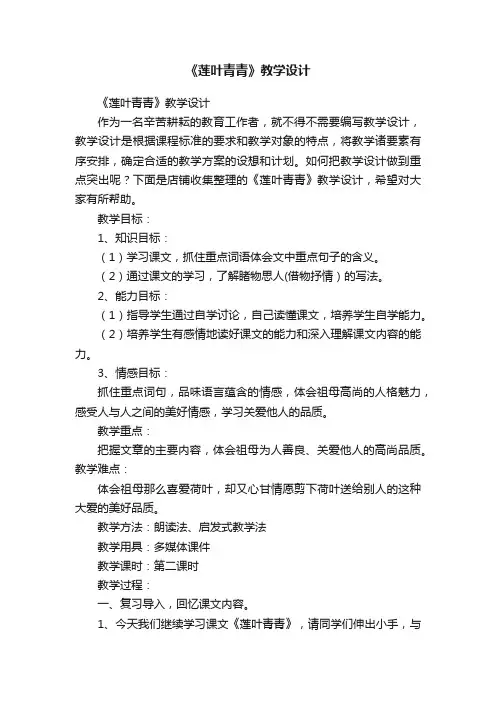 《莲叶青青》教学设计

《莲叶青青》教学设计

作为一名辛苦耕耘的教育工作者，就不得不需要编写教学设计，教学设计是根据课程标准的要求和教学对象的特点，将教学诸要素有序安排，确定合适的教学方案的设想和计划。如何把教学设计做到重点突出呢？下面是店铺收集整理的《莲叶青青》教学设计，希望对大家有所帮助。

教学目标：

1、知识目标：

（1）学习课文，抓住重点词语体会文中重点句子的含义。

（2）通过课文的学习，了解睹物思人(借物抒情）的写法。

2、能力目标：

（1）指导学生通过自学讨论，自己读懂课文，培养学生自学能力。

（2）培养学生有感情地读好课文的能力和深入理解课文内容的能力。

3、情感目标：

抓住重点词句，品味语言蕴含的情感，体会祖母高尚的人格魅力，感受人与人之间的美好情感，学习关爱他人的品质。

教学重点：

把握文章的主要内容，体会祖母为人善良、关爱他人的高尚品质。

教学难点：

体会祖母那么喜爱荷叶，却又心甘情愿剪下荷叶送给别人的这种大爱的美好品质。

教学方法：朗读法、启发式教学法

教学用具：多媒体课件

教学课时：第二课时

教学过程：

一、复习导入，回忆课文内容。

1、今天我们继续学习课文《莲叶青青》，请同学们伸出小手，与